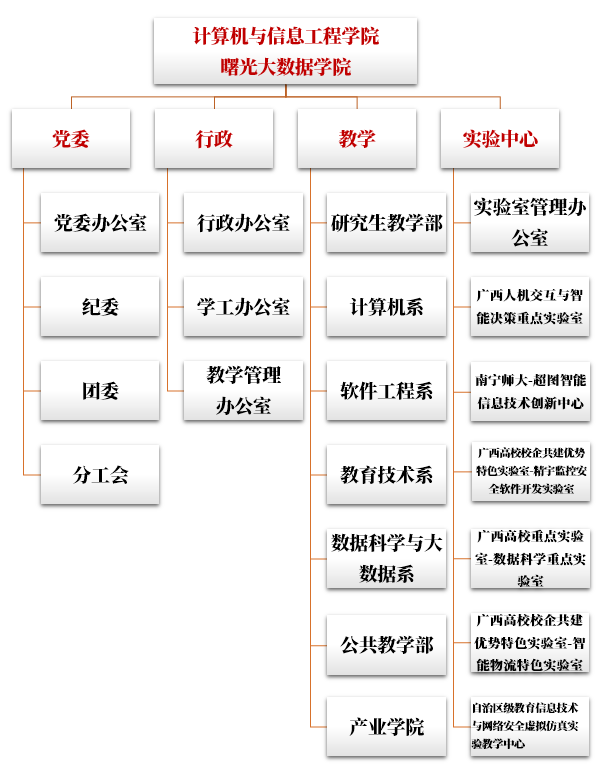 计算机与信息工程学院
曙光大数据学院

党委

党委办公室

纪委

团委

分工会

行政

行政办公室

学工办公室

教学管理办公室

教学

研究生教学部

计算机系

软件工程系

教育技术系

数据科学与大数据系

公共教学部

产业学院

实验中心

实验室管理办公室

广西人机交互与智能决策重点实验室

南宁师大-超图智能信息技术创新中心

广西高校校企共建优势特色实验室-精宇监控安全软件开发实验室

广西高校重点实验室-数据科学重点实验室

广西高校校企共建优势特色实验室-智能物流特色实验室

自治区级教育信息技术与网络安全虚拟仿真实验教学中心